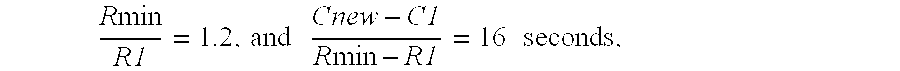 $\frac{R\min}{R1} = 1.2$, and $\frac{Cnew - C1}{R\min - R1} = 16$ seconds,